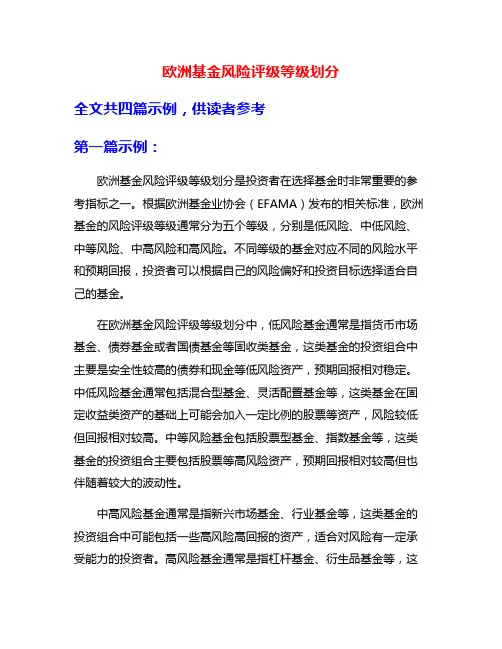 欧洲基金风险评级等级划分

全文共四篇示例，供读者参考

第一篇示例：

欧洲基金风险评级等级划分是投资者在选择基金时非常重要的参考指标之一。根据欧洲基金业协会（EFAMA）发布的相关标准，欧洲基金的风险评级等级通常分为五个等级，分别是低风险、中低风险、中等风险、中高风险和高风险。不同等级的基金对应不同的风险水平和预期回报，投资者可以根据自己的风险偏好和投资目标选择适合自己的基金。

在欧洲基金风险评级等级划分中，低风险基金通常是指货币市场基金、债券基金或者国债基金等固收类基金，这类基金的投资组合中主要是安全性较高的债券和现金等低风险资产，预期回报相对稳定。中低风险基金通常包括混合型基金、灵活配置基金等，这类基金在固定收益类资产的基础上可能会加入一定比例的股票等资产，风险较低但回报相对较高。中等风险基金包括股票型基金、指数基金等，这类基金的投资组合主要包括股票等高风险资产，预期回报相对较高但也伴随着较大的波动性。

中高风险基金通常是指新兴市场基金、行业基金等，这类基金的投资组合中可能包括一些高风险高回报的资产，适合对风险有一定承受能力的投资者。高风险基金通常是指杠杆基金、衍生品基金等，这